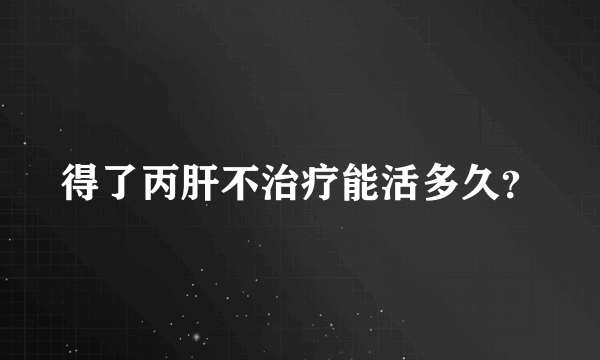 得了丙肝不治疗能活多久?